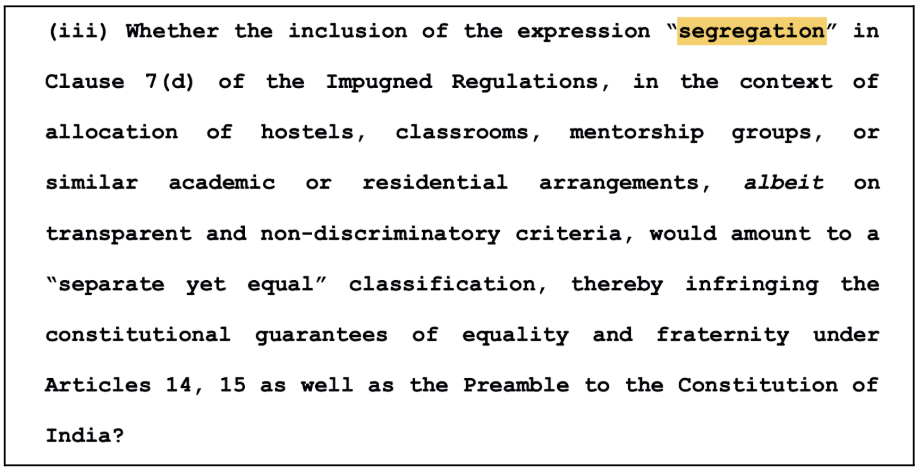 (iii) Whether the inclusion of the expression "segregation" in Clause 7(d) of the Impugned Regulations, in the context of allocation of hostels, classrooms, mentorship groups, or similar academic or residential arrangements, albeit on transparent and non-discriminatory criteria, would amount to a "separate yet equal" classification, thereby infringing the constitutional guarantees of equality and fraternity under Articles 14, 15 as well as the Preamble to the Constitution of India?